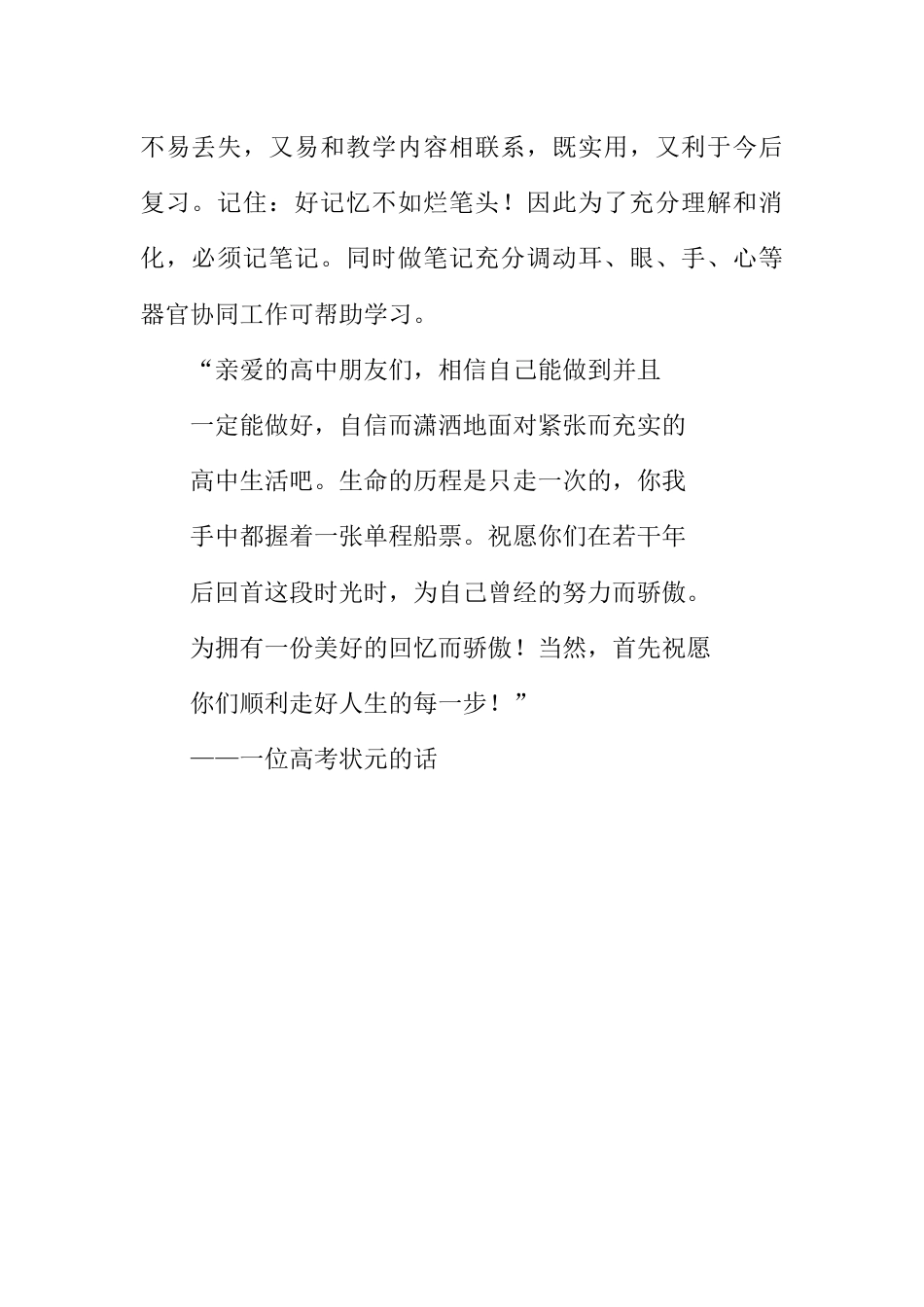 不易丢失，又易和教学内容相联系，既实用，又利于今后复习。记住：好记忆不如烂笔头！因此为了充分理解和消化，必须记笔记。同时做笔记充分调动耳、眼、手、心等器官协同工作可帮助学习。

“亲爱的高中朋友们，相信自己能做到并且一定能做好，自信而潇洒地面对紧张而充实的高中生活吧。生命的历程是只走一次的，你我手中都握着一张单程船票。祝愿你们在若干年后回首这段时光时，为自己曾经的努力而骄傲。为拥有一份美好的回忆而骄傲！当然，首先祝愿你们顺利走好人生的每一步！”

——一位高考状元的话